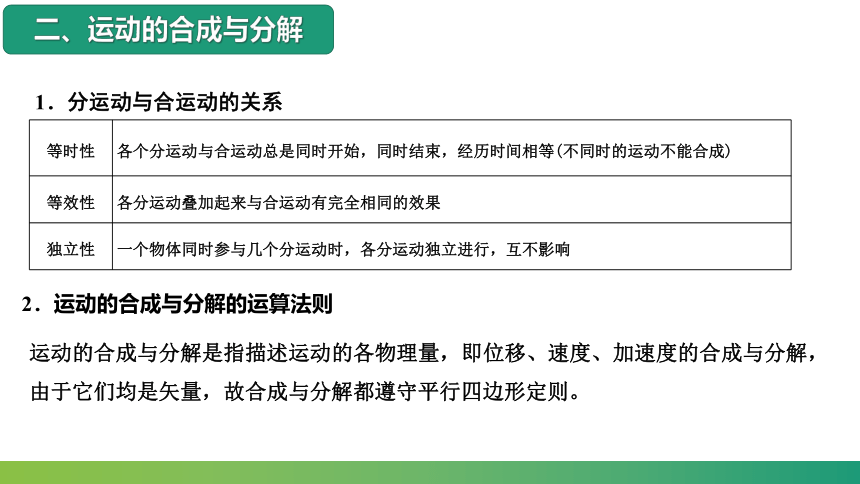 二、运动的合成与分解

1．分运动与合运动的关系

| 等时性 | 各个分运动与合运动总是同时开始，同时结束，经历时间相等(不同时的运动不能合成) |
|---|---|
| 等效性 | 各分运动叠加起来与合运动有完全相同的效果 |
| 独立性 | 一个物体同时参与几个分运动时，各分运动独立进行，互不影响 |

2．运动的合成与分解的运算法则

运动的合成与分解是指描述运动的各物理量，即位移、速度、加速度的合成与分解，由于它们均是矢量，故合成与分解都遵守平行四边形定则。